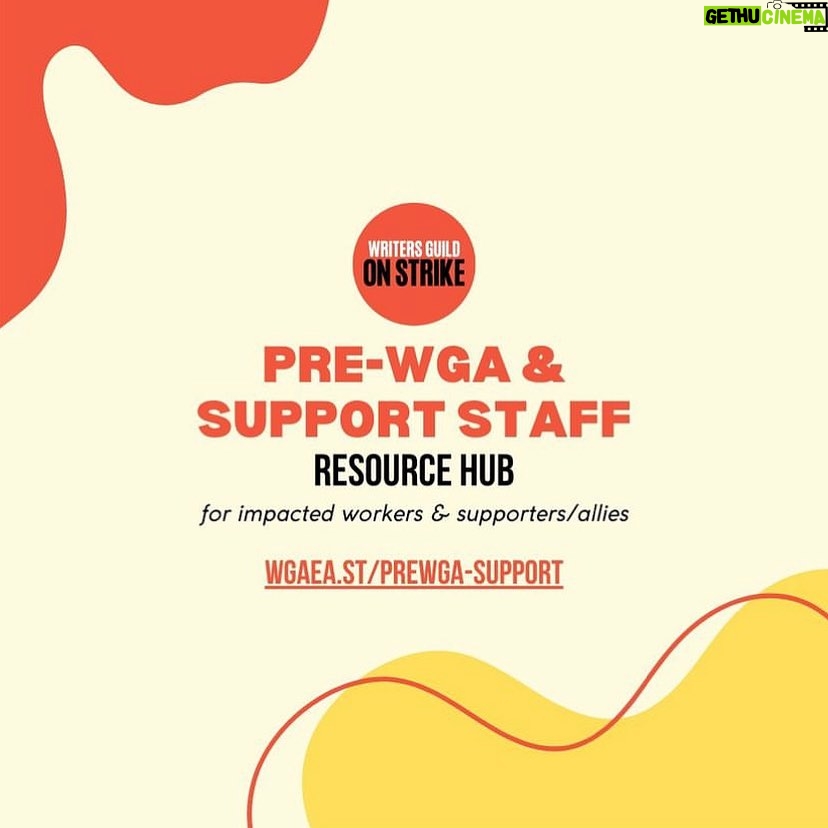 GETHU CINEMA

WRITERS GUILD
ON STRIKE

PRE-WGA &
SUPPORT STAFF
RESOURCE HUB

for impacted workers & supporters/allies

WGAEA.ST/PREWGA-SUPPORT